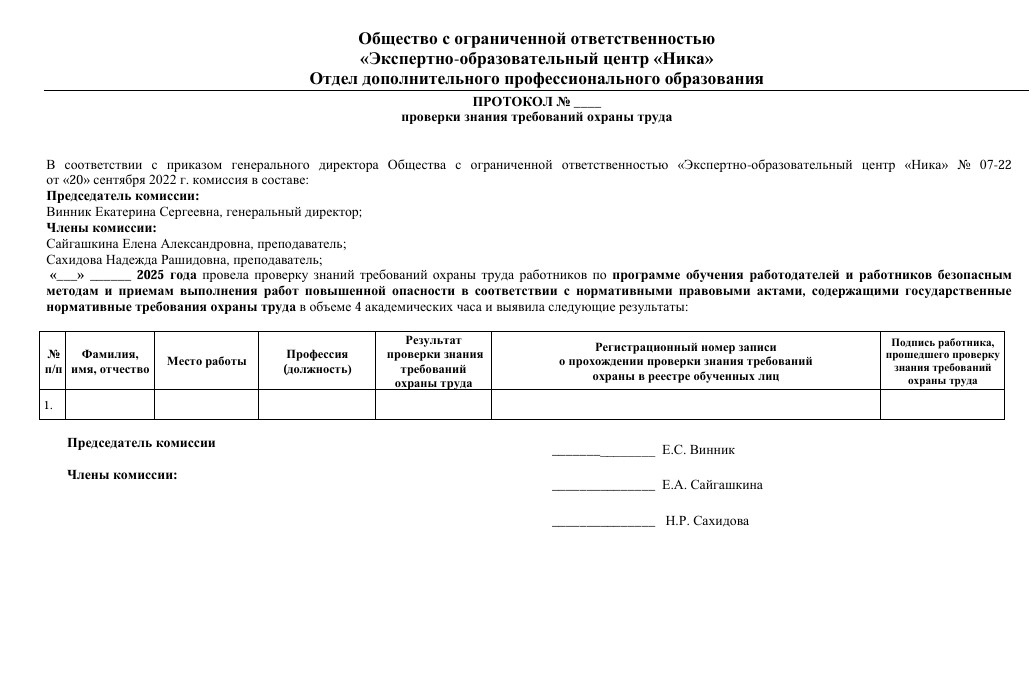 Общество с ограниченной ответственностью
«Экспертно-образовательный центр «Ника»
Отдел дополнительного профессионального образования

ПРОТОКОЛ № ____
проверки знания требований охраны труда

В соответствии с приказом генерального директора Общества с ограниченной ответственностью «Экспертно-образовательный центр «Ника» № 07-22 от «20» сентября 2022 г. комиссия в составе:
Председатель комиссии:
Винник Екатерина Сергеевна, генеральный директор;
Члены комиссии:
Сайгашкина Елена Александровна, преподаватель;
Сахидова Надежда Рашидовна, преподаватель;
«___» ______ 2025 года провела проверку знаний требований охраны труда работников по программе обучения работодателей и работников безопасным методам и приемам выполнения работ повышенной опасности в соответствии с нормативными правовыми актами, содержащими государственные нормативные требования охраны труда в объеме 4 академических часа и выявила следующие результаты:

| № п/п | Фамилия, имя, отчество | Место работы | Профессия (должность) | Результат проверки знания требований охраны труда | Регистрационный номер записи о прохождении проверки знания требований охраны в реестре обученных лиц | Подпись работника, прошедшего проверку знания требований охраны труда |
|---|---|---|---|---|---|---|
| 1. | | | | | | |

Председатель комиссии _______________ Е.С. Винник

Члены комиссии: _______________ Е.А. Сайгашкина

_______________ Н.Р. Сахидова